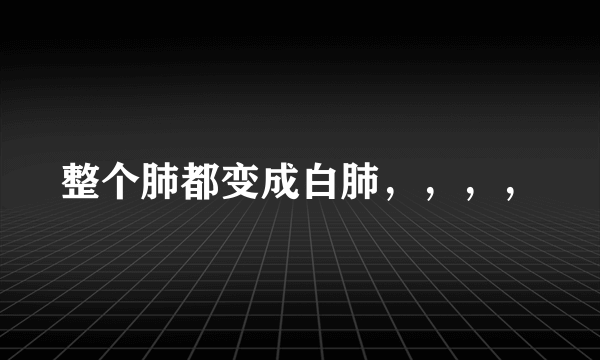 整个肺都变成白肺，，，，